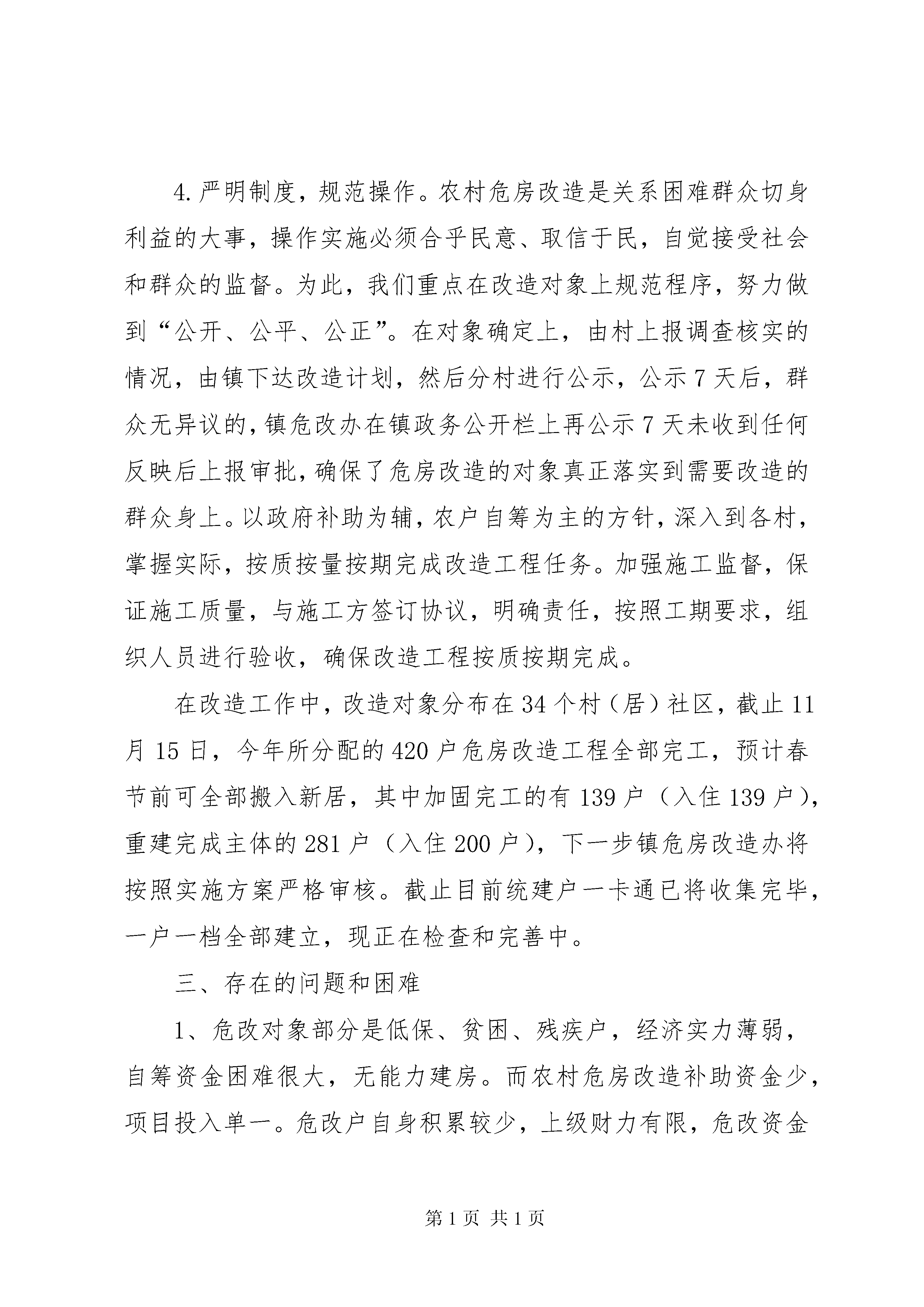 4.严明制度，规范操作。农村危房改造是关系困难群众切身利益的大事，操作实施必须合乎民意、取信于民，自觉接受社会和群众的监督。为此，我们重点在改造对象上规范程序，努力做到“公开、公平、公正”。在对象确定上，由村上报调查核实的情况，由镇下达改造计划，然后分村进行公示，公示7天后，群众无异议的，镇危改办在镇政务公开栏上再公示7天未收到任何反映后上报审批，确保了危房改造的对象真正落实到需要改造的群众身上。以政府补助为辅，农户自筹为主的方针，深入到各村，掌握实际，按质按量按期完成改造工程任务。加强施工监督，保证施工质量，与施工方签订协议，明确责任，按照工期要求，组织人员进行验收，确保改造工程按质按期完成。

在改造工作中，改造对象分布在34个村（居）社区，截止11月15日，今年所分配的420户危房改造工程全部完工，预计春节前可全部搬入新居，其中加固完工的有139户（入住139户），重建完成主体的281户（入住200户），下一步镇危房改造办将按照实施方案严格审核。截止目前统建户一卡通已将收集完毕，一户一档全部建立，现正在检查和完善中。

三、存在的问题和困难

1、危改对象部分是低保、贫困、残疾户，经济实力薄弱，自筹资金困难很大，无能力建房。而农村危房改造补助资金少，项目投入单一。危改户自身积累较少，上级财力有限，危改资金

第1页 共1页